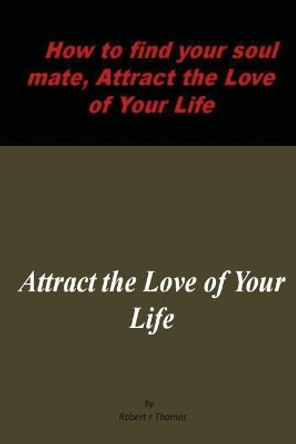 How to find your soul mate, Attract the Love of Your Life

Attract the Love of Your Life

by
Robert r Thomas